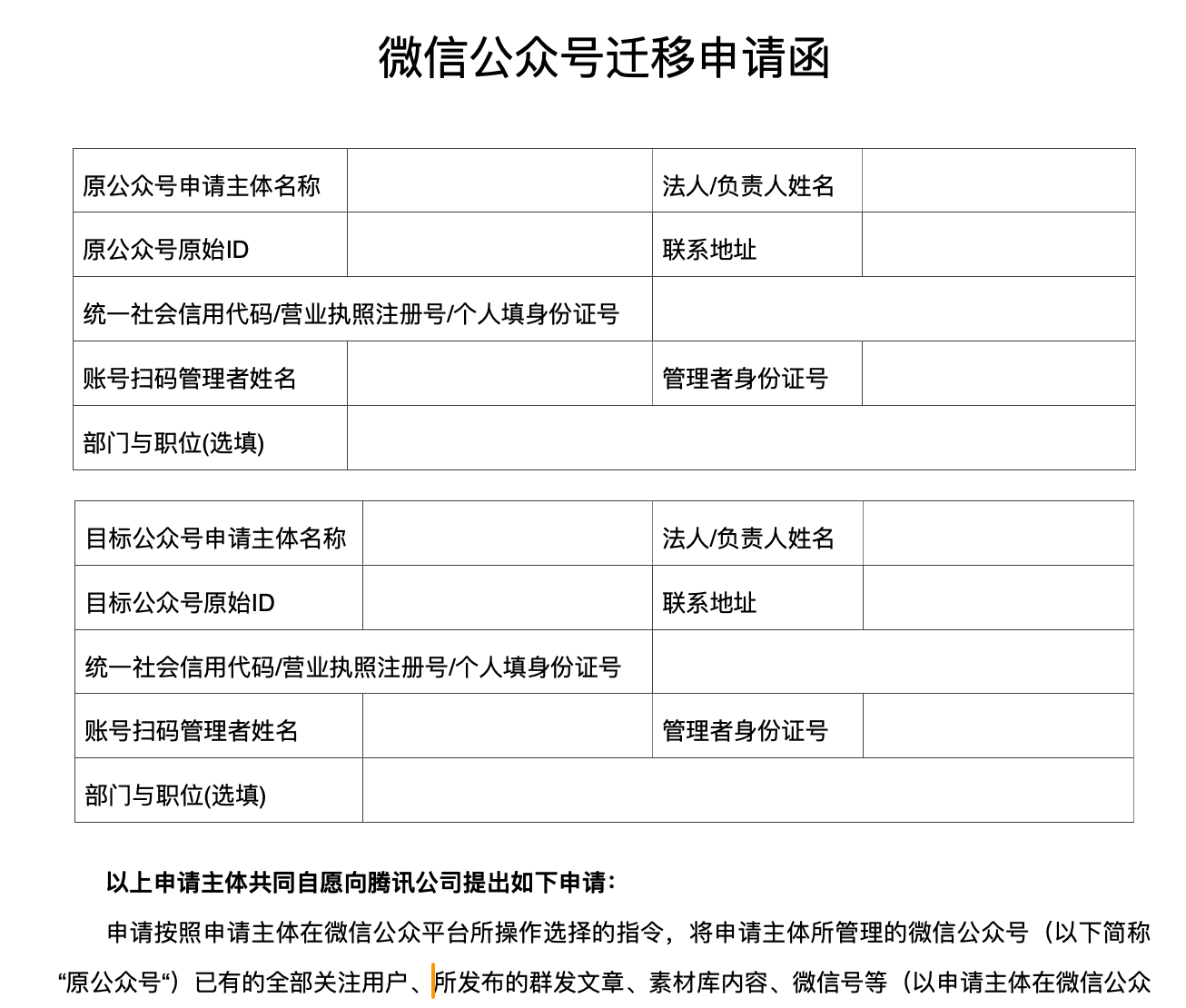 微信公众号迁移申请函

| 原公众号申请主体名称 | | 法人/负责人姓名 | |
|---|---|---|---|
| 原公众号原始ID | | 联系地址 | |
| 统一社会信用代码/营业执照注册号/个人填身份证号 | | | |
| 账号扫码管理者姓名 | | 管理者身份证号 | |
| 部门与职位(选填) | | | |

| 目标公众号申请主体名称 | | 法人/负责人姓名 | |
|---|---|---|---|
| 目标公众号原始ID | | 联系地址 | |
| 统一社会信用代码/营业执照注册号/个人填身份证号 | | | |
| 账号扫码管理者姓名 | | 管理者身份证号 | |
| 部门与职位(选填) | | | |

以上申请主体共同自愿向腾讯公司提出如下申请：

申请按照申请主体在微信公众平台所操作选择的指令，将申请主体所管理的微信公众号（以下简称“原公众号“）已有的全部关注用户、所发布的群发文章、素材库内容、微信号等（以申请主体在微信公众